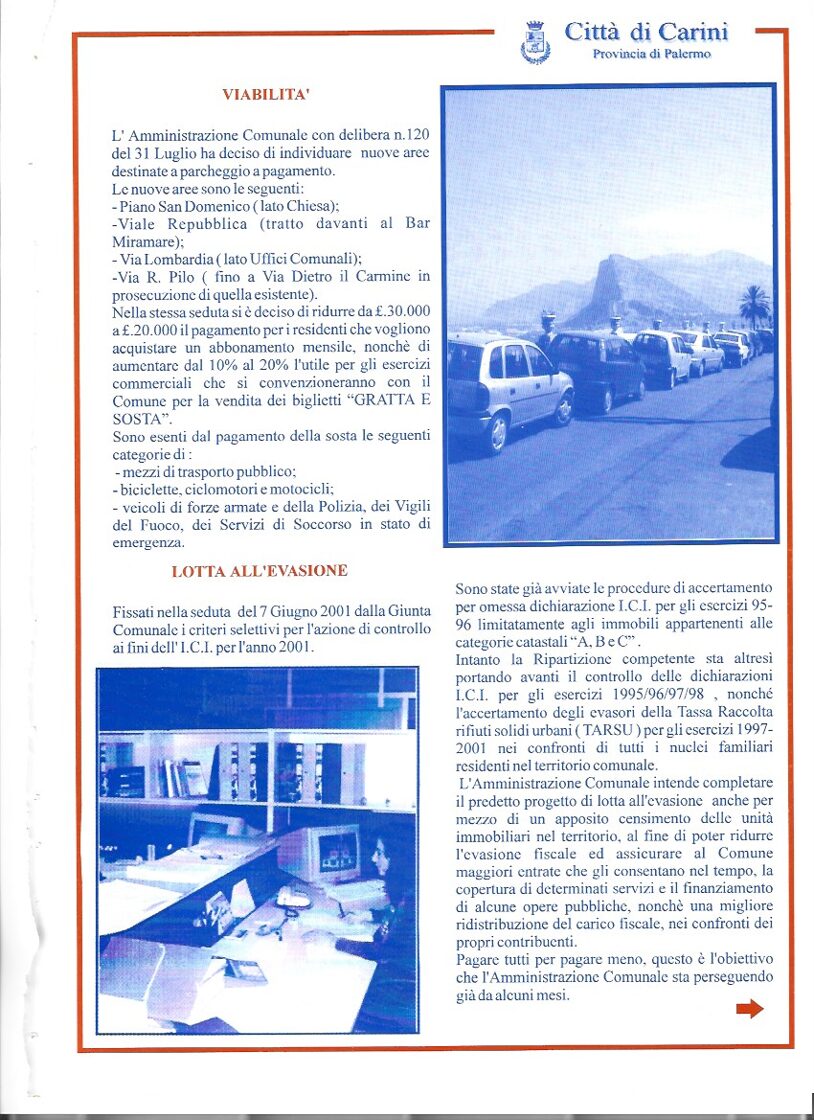 Città di Carini
Provincia di Palermo

VIABILITA'

L' Amministrazione Comunale con delibera n.120 del 31 Luglio ha deciso di individuare nuove aree destinate a parcheggio a pagamento.
Le nuove aree sono le seguenti:
- Piano San Domenico ( lato Chiesa);
-Viale Repubblica (tratto davanti al Bar Miramare);
- Via Lombardia ( lato Uffici Comunali);
-Via R. Pilo ( fino a Via Dietro il Carmine in prosecuzione di quella esistente).
Nella stessa seduta si è deciso di ridurre da £.30.000 a £.20.000 il pagamento per i residenti che vogliono acquistare un abbonamento mensile, nonchè di aumentare dal 10% al 20% l'utile per gli esercizi commerciali che si convenzioneranno con il Comune per la vendita dei biglietti "GRATTA E SOSTA".
Sono esenti dal pagamento della sosta le seguenti categorie di :
- mezzi di trasporto pubblico;
- biciclette, ciclomotori e motocicli;
- veicoli di forze armate e della Polizia, dei Vigili del Fuoco, dei Servizi di Soccorso in stato di emergenza.

LOTTA ALL'EVASIONE

Fissati nella seduta del 7 Giugno 2001 dalla Giunta Comunale i criteri selettivi per l'azione di controllo ai fini dell' I.C.I. per l'anno 2001.

Sono state già avviate le procedure di accertamento per omessa dichiarazione I.C.I. per gli esercizi 95-96 limitatamente agli immobili appartenenti alle categorie catastali "A, B e C".
Intanto la Ripartizione competente sta altresì portando avanti il controllo delle dichiarazioni I.C.I. per gli esercizi 1995/96/97/98 , nonché l'accertamento degli evasori della Tassa Raccolta rifiuti solidi urbani ( TARSU ) per gli esercizi 1997-2001 nei confronti di tutti i nuclei familiari residenti nel territorio comunale.
L'Amministrazione Comunale intende completare il predetto progetto di lotta all'evasione anche per mezzo di un apposito censimento delle unità immobiliari nel territorio, al fine di poter ridurre l'evasione fiscale ed assicurare al Comune maggiori entrate che gli consentano nel tempo, la copertura di determinati servizi e il finanziamento di alcune opere pubbliche, nonchè una migliore ridistribuzione del carico fiscale, nei confronti dei propri contribuenti.
Pagare tutti per pagare meno, questo è l'obiettivo che l'Amministrazione Comunale sta perseguendo già da alcuni mesi.